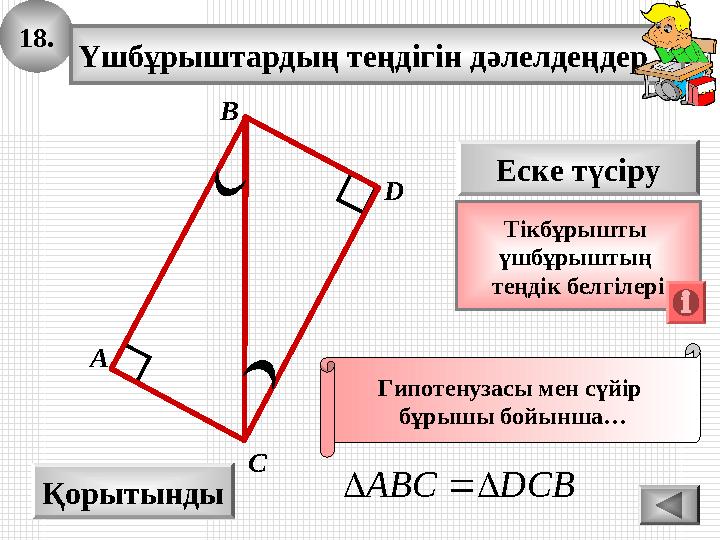 18.

Үшбұрыштардың теңдігін дәлелдеңдер

B

D

A

C

Еске түсіру

Тікбұрышты үшбұрыштың теңдік белгілері

Гипотенузасы мен сүйір бұрышы бойынша…

Қорытынды

$\Delta ABC = \Delta DCB$